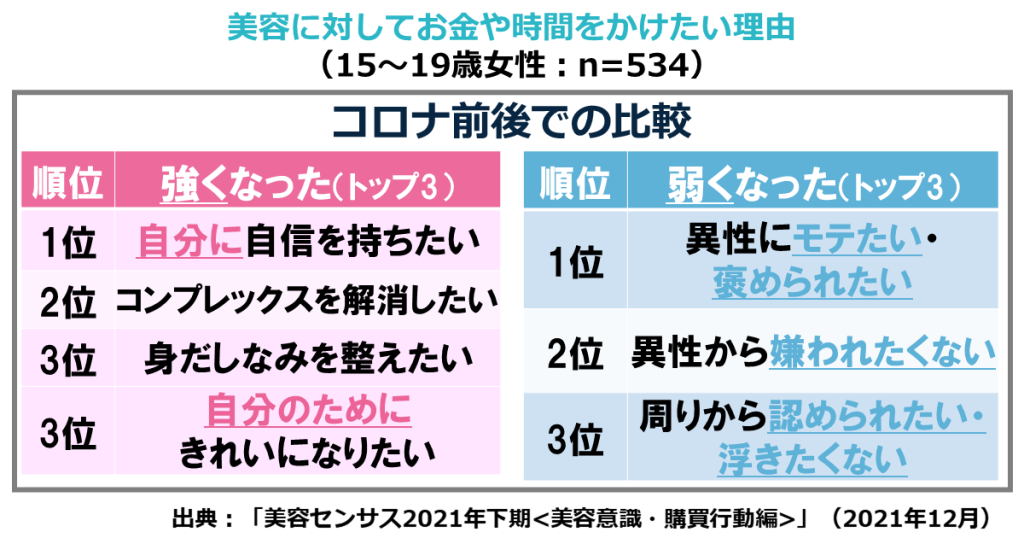 美容に対してお金や時間をかけたい理由
（15～19歳女性：n=534）

コロナ前後での比較

| 順位 | 強くなった（トップ3） |
|---|---|
| 1位 | 自分に自信を持ちたい |
| 2位 | コンプレックスを解消したい |
| 3位 | 身だしなみを整えたい |
| 3位 | 自分のために きれいになりたい |

| 順位 | 弱くなった（トップ3） |
|---|---|
| 1位 | 異性にモテたい・褒められたい |
| 2位 | 異性から嫌われたくない |
| 3位 | 周りから認められたい・浮きたくない |

出典：「美容センサス2021年下期＜美容意識・購買行動編＞」（2021年12月）